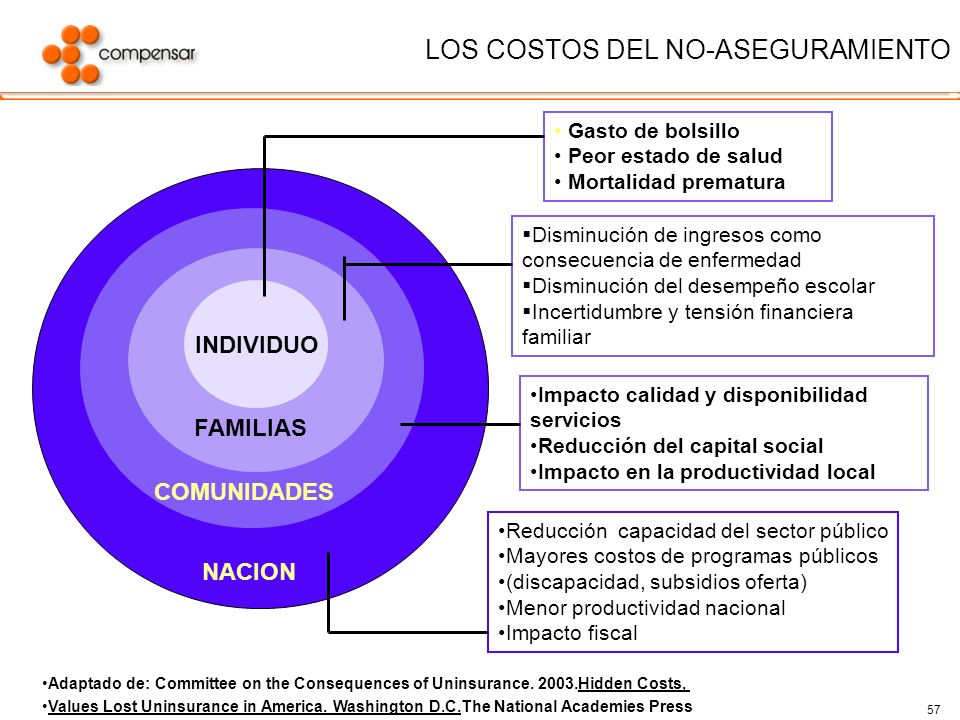 compensar

LOS COSTOS DEL NO-ASEGURAMIENTO

INDIVIDUO

FAMILIAS

COMUNIDADES

NACION

• Gasto de bolsillo
• Peor estado de salud
• Mortalidad prematura

▪Disminución de ingresos como consecuencia de enfermedad
▪Disminución del desempeño escolar
▪Incertidumbre y tensión financiera familiar

•Impacto calidad y disponibilidad servicios
•Reducción del capital social
•Impacto en la productividad local

•Reducción capacidad del sector público
•Mayores costos de programas públicos
•(discapacidad, subsidios oferta)
•Menor productividad nacional
•Impacto fiscal

•Adaptado de: Committee on the Consequences of Uninsurance. 2003.Hidden Costs.
•Values Lost Uninsurance in America. Washington D.C.The National Academies Press

57